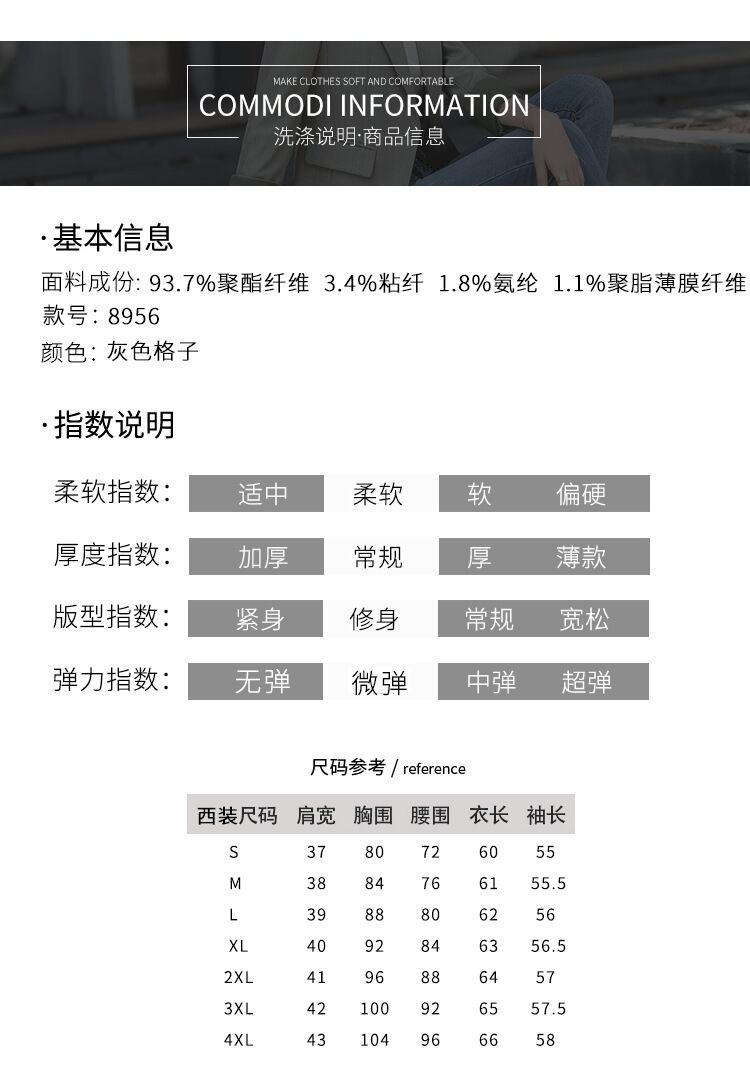 MAKE CLOTHES SOFT AND COMFORTABLE
COMMODI INFORMATION
洗涤说明·商品信息

·基本信息
面料成份: 93.7%聚酯纤维 3.4%粘纤 1.8%氨纶 1.1%聚脂薄膜纤维
款号: 8956
颜色: 灰色格子

·指数说明

柔软指数: 适中 柔软 软 偏硬
厚度指数: 加厚 常规 厚 薄款
版型指数: 紧身 修身 常规 宽松
弹力指数: 无弹 微弹 中弹 超弹

尺码参考 / reference

| 西装尺码 | 肩宽 | 胸围 | 腰围 | 衣长 | 袖长 |
|---|---|---|---|---|---|
| S | 37 | 80 | 72 | 60 | 55 |
| M | 38 | 84 | 76 | 61 | 55.5 |
| L | 39 | 88 | 80 | 62 | 56 |
| XL | 40 | 92 | 84 | 63 | 56.5 |
| 2XL | 41 | 96 | 88 | 64 | 57 |
| 3XL | 42 | 100 | 92 | 65 | 57.5 |
| 4XL | 43 | 104 | 96 | 66 | 58 |